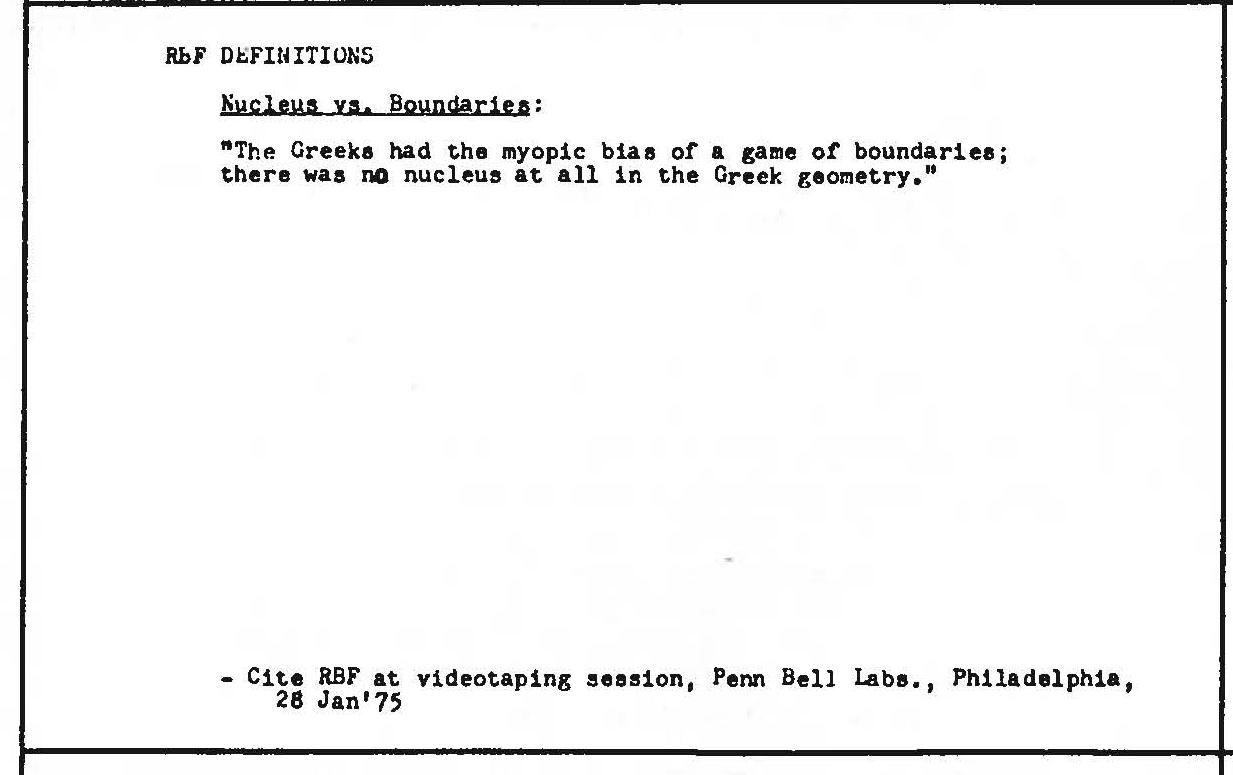 RBF DEFINITIONS

Nucleus vs. Boundaries:

"The Greeks had the myopic bias of a game of boundaries; there was no nucleus at all in the Greek geometry."

- Cite RBF at videotaping session, Penn Bell Labs., Philadelphia, 28 Jan'75